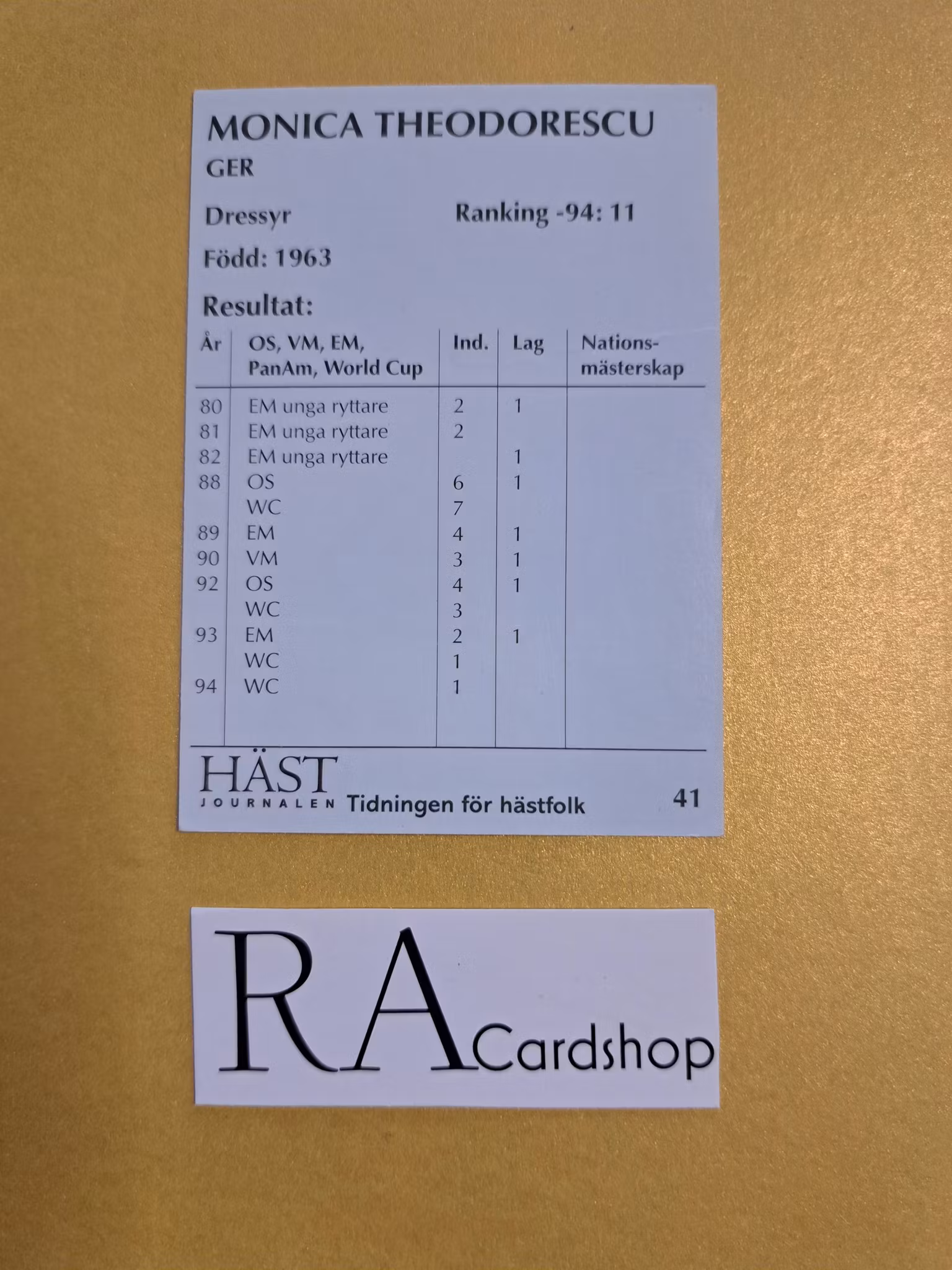 MONICA THEODORESCU
GER

Dressyr
Ranking -94: 11

Född: 1963

Resultat:

| År | OS, VM, EM, PanAm, World Cup | Ind. | Lag | Nations-mästerskap |
|---|---|---|---|---|
| 80 | EM unga ryttare | 2 | 1 | |
| 81 | EM unga ryttare | 2 | | |
| 82 | EM unga ryttare | | 1 | |
| 88 | OS | 6 | 1 | |
| | WC | 7 | | |
| 89 | EM | 4 | 1 | |
| 90 | VM | 3 | 1 | |
| 92 | OS | 4 | 1 | |
| | WC | 3 | | |
| 93 | EM | 2 | 1 | |
| | WC | 1 | | |
| 94 | WC | 1 | | |

HÄST
JOURNALEN Tidningen för hästfolk
41

RA Cardshop